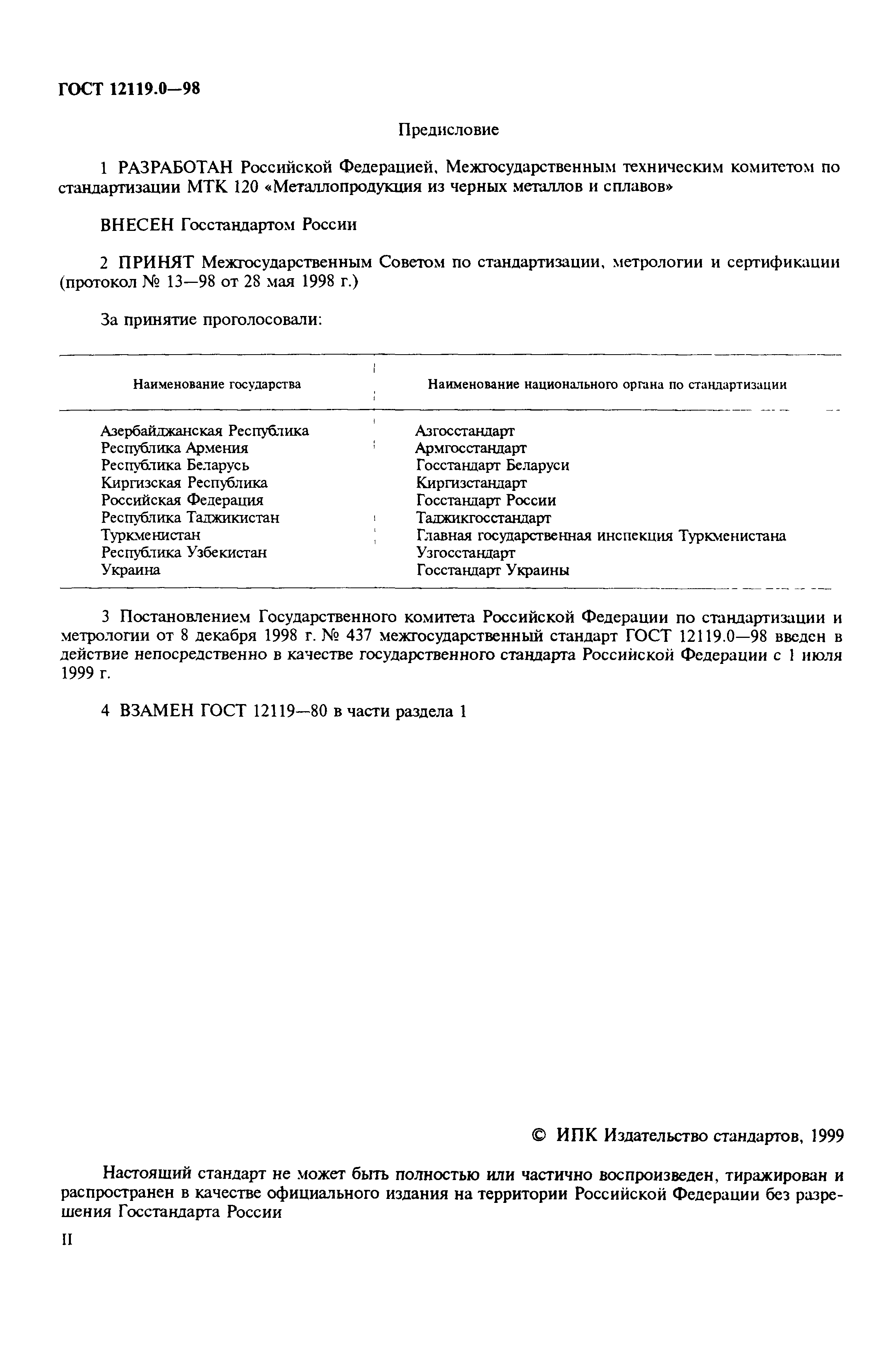 ГОСТ 12119.0—98

Предисловие

1 РАЗРАБОТАН Российской Федерацией, Межгосударственным техническим комитетом по стандартизации МТК 120 «Металлопродукция из черных металлов и сплавов»

ВНЕСЕН Госстандартом России

2 ПРИНЯТ Межгосударственным Советом по стандартизации, метрологии и сертификации (протокол № 13—98 от 28 мая 1998 г.)

За принятие проголосовали:

| Наименование государства | Наименование национального органа по стандартизации |
|---|---|
| Азербайджанская Республика | Азгосстандарт |
| Республика Армения | Армгосстандарт |
| Республика Беларусь | Госстандарт Беларуси |
| Киргизская Республика | Киргизстандарт |
| Российская Федерация | Госстандарт России |
| Республика Таджикистан | Таджикгосстандарт |
| Туркменистан | Главная государственная инспекция Туркменистана |
| Республика Узбекистан | Узгосстандарт |
| Украина | Госстандарт Украины |

3 Постановлением Государственного комитета Российской Федерации по стандартизации и метрологии от 8 декабря 1998 г. № 437 межгосударственный стандарт ГОСТ 12119.0—98 введен в действие непосредственно в качестве государственного стандарта Российской Федерации с 1 июля 1999 г.

4 ВЗАМЕН ГОСТ 12119—80 в части раздела 1

© ИПК Издательство стандартов, 1999

Настоящий стандарт не может быть полностью или частично воспроизведен, тиражирован и распространен в качестве официального издания на территории Российской Федерации без разрешения Госстандарта России

II